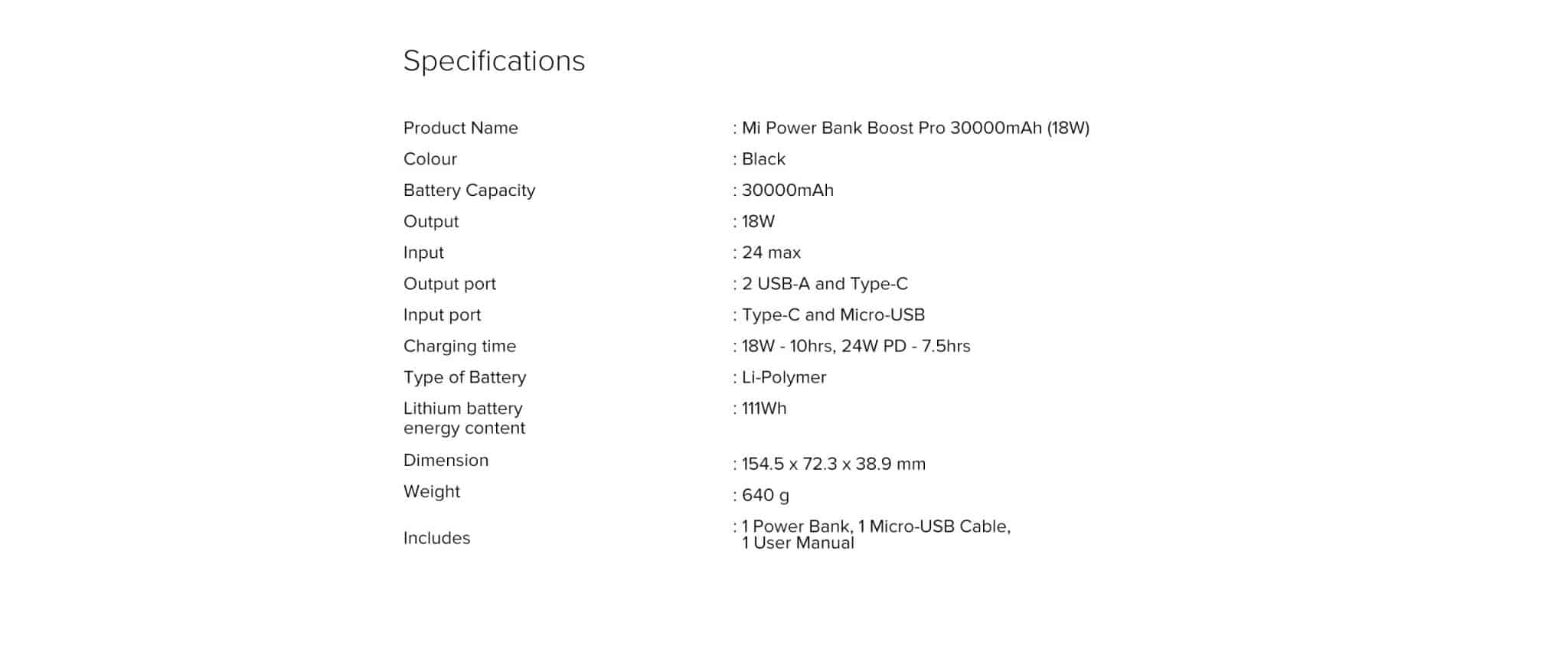 Specifications

| | |
|---|---|
| Product Name | : Mi Power Bank Boost Pro 30000mAh (18W) |
| Colour | : Black |
| Battery Capacity | : 30000mAh |
| Output | : 18W |
| Input | : 24 max |
| Output port | : 2 USB-A and Type-C |
| Input port | : Type-C and Micro-USB |
| Charging time | : 18W - 10hrs, 24W PD - 7.5hrs |
| Type of Battery | : Li-Polymer |
| Lithium battery energy content | : 111Wh |
| Dimension | : 154.5 x 72.3 x 38.9 mm |
| Weight | : 640 g |
| Includes | : 1 Power Bank, 1 Micro-USB Cable, 1 User Manual |